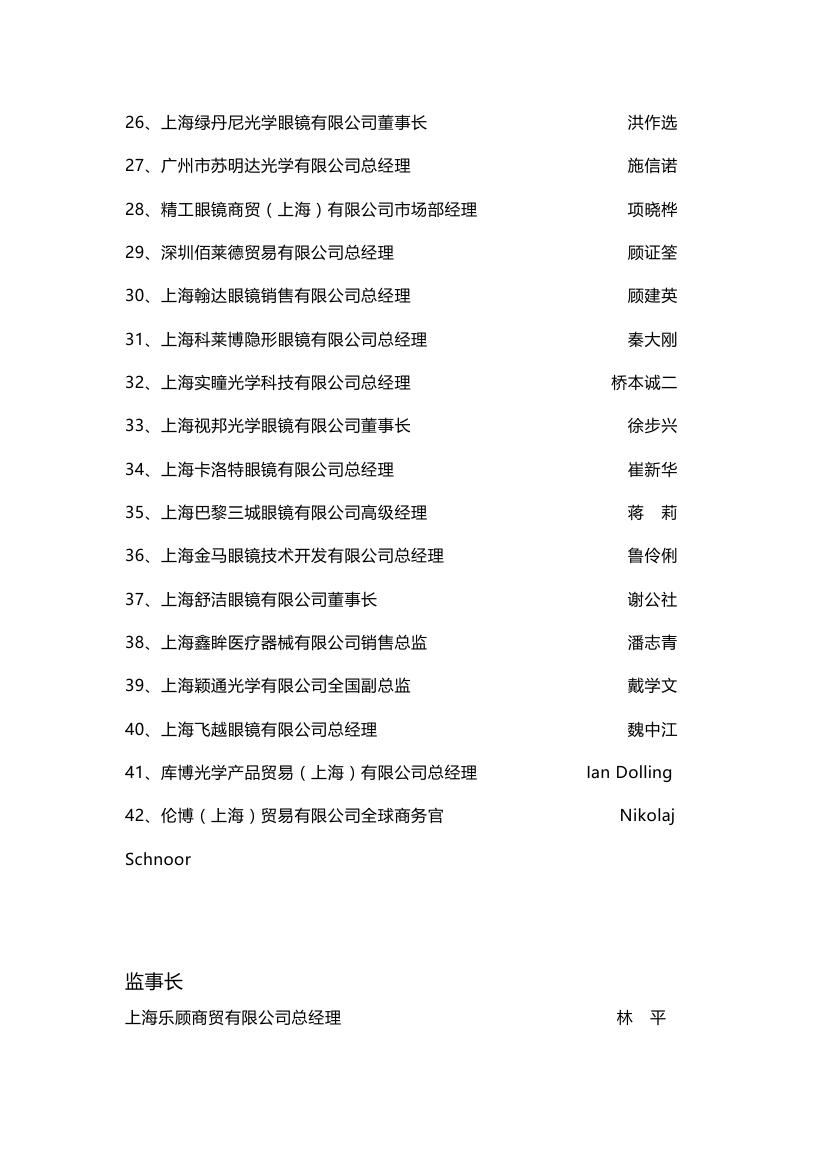 26、上海绿丹尼光学眼镜有限公司董事长 洪作选

27、广州市苏明达光学有限公司总经理 施信诺

28、精工眼镜商贸（上海）有限公司市场部经理 项晓桦

29、深圳佰莱德贸易有限公司总经理 顾证筌

30、上海翰达眼镜销售有限公司总经理 顾建英

31、上海科莱博隐形眼镜有限公司总经理 秦大刚

32、上海实瞳光学科技有限公司总经理 桥本诚二

33、上海视邦光学眼镜有限公司董事长 徐步兴

34、上海卡洛特眼镜有限公司总经理 崔新华

35、上海巴黎三城眼镜有限公司高级经理 蒋 莉

36、上海金马眼镜技术开发有限公司总经理 鲁伶俐

37、上海舒洁眼镜有限公司董事长 谢公社

38、上海鑫眸医疗器械有限公司销售总监 潘志青

39、上海颖通光学有限公司全国副总监 戴学文

40、上海飞越眼镜有限公司总经理 魏中江

41、库博光学产品贸易（上海）有限公司总经理 Ian Dolling

42、伦博（上海）贸易有限公司全球商务官 Nikolaj Schnoor

监事长

上海乐顾商贸有限公司总经理 林 平